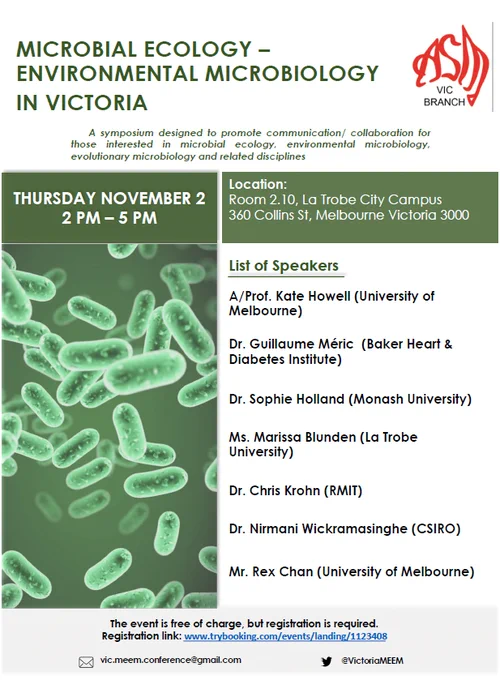 MICROBIAL ECOLOGY – ENVIRONMENTAL MICROBIOLOGY IN VICTORIA

ASM
VIC BRANCH

A symposium designed to promote communication/ collaboration for those interested in microbial ecology, environmental microbiology, evolutionary microbiology and related disciplines

THURSDAY NOVEMBER 2
2 PM – 5 PM

Location:
Room 2.10, La Trobe City Campus
360 Collins St, Melbourne Victoria 3000

List of Speakers

A/Prof. Kate Howell (University of Melbourne)

Dr. Guillaume Méric (Baker Heart & Diabetes Institute)

Dr. Sophie Holland (Monash University)

Ms. Marissa Blunden (La Trobe University)

Dr. Chris Krohn (RMIT)

Dr. Nirmani Wickramasinghe (CSIRO)

Mr. Rex Chan (University of Melbourne)

The event is free of charge, but registration is required.
Registration link: www.trybooking.com/events/landing/1123408

vic.meem.conference@gmail.com

@VictoriaMEEM